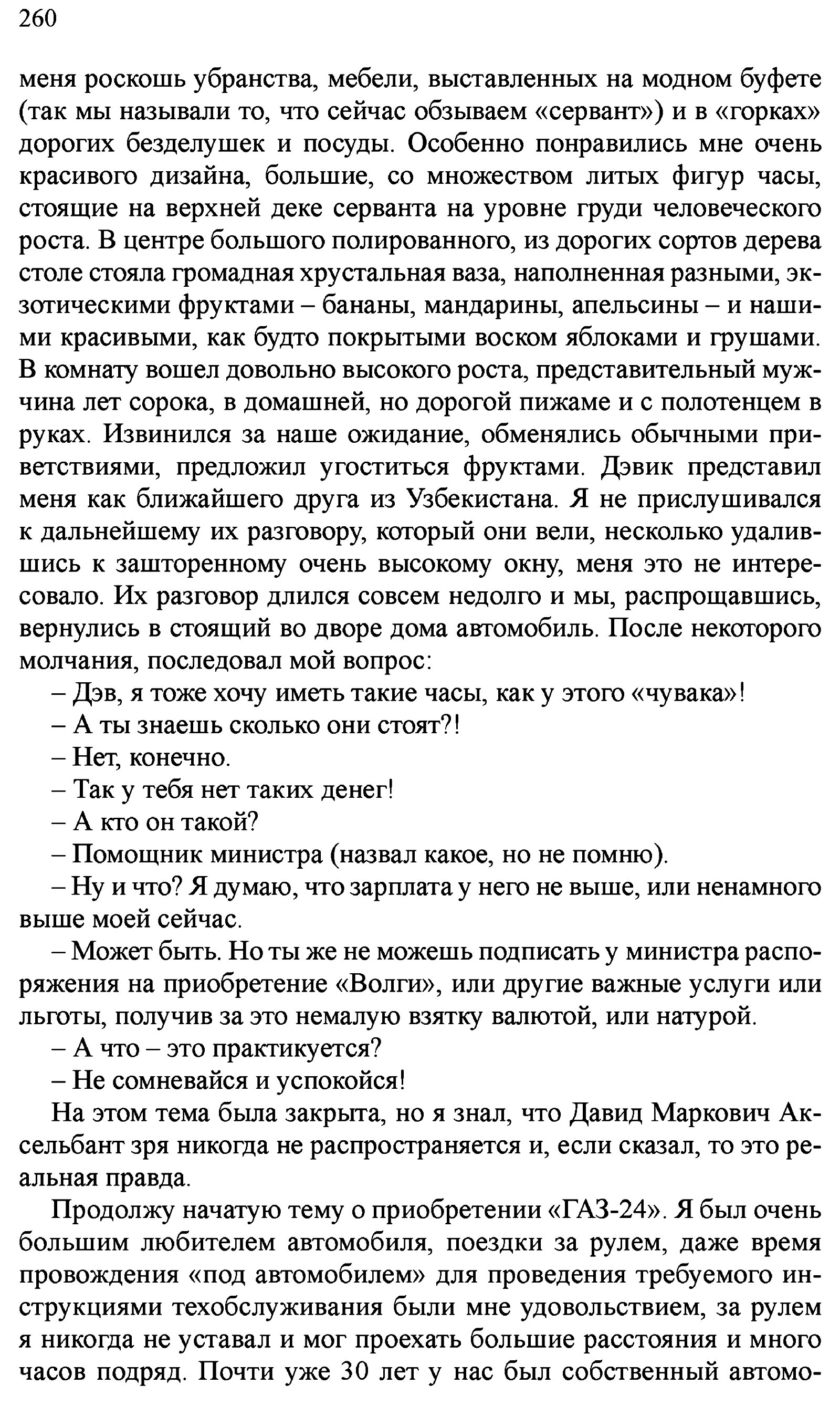 260

меня роскошь убранства, мебели, выставленных на модном буфете (так мы называли то, что сейчас обзываем «сервант») и в «горках» дорогих безделушек и посуды. Особенно понравились мне очень красивого дизайна, большие, со множеством литых фигур часы, стоящие на верхней деке серванта на уровне груди человеческого роста. В центре большого полированного, из дорогих сортов дерева столе стояла громадная хрустальная ваза, наполненная разными, экзотическими фруктами – бананы, мандарины, апельсины – и нашими красивыми, как будто покрытыми воском яблоками и грушами. В комнату вошел довольно высокого роста, представительный мужчина лет сорока, в домашней, но дорогой пижаме и с полотенцем в руках. Извинился за наше ожидание, обменялись обычными приветствиями, предложил угоститься фруктами. Дэвик представил меня как ближайшего друга из Узбекистана. Я не прислушивался к дальнейшему их разговору, который они вели, несколько удалившись к зашторенному очень высокому окну, меня это не интересовало. Их разговор длился совсем недолго и мы, распрощавшись, вернулись в стоящий во дворе дома автомобиль. После некоторого молчания, последовал мой вопрос:

– Дэв, я тоже хочу иметь такие часы, как у этого «чувака»!

– А ты знаешь сколько они стоят?!

– Нет, конечно.

– Так у тебя нет таких денег!

– А кто он такой?

– Помощник министра (назвал какое, но не помню).

– Ну и что? Я думаю, что зарплата у него не выше, или ненамного выше моей сейчас.

– Может быть. Но ты же не можешь подписать у министра распоряжения на приобретение «Волги», или другие важные услуги или льготы, получив за это немалую взятку валютой, или натурой.

– А что – это практикуется?

– Не сомневайся и успокойся!

На этом тема была закрыта, но я знал, что Давид Маркович Аксельбант зря никогда не распространяется и, если сказал, то это реальная правда.

Продолжу начатую тему о приобретении «ГАЗ-24». Я был очень большим любителем автомобиля, поездки за рулем, даже время провождения «под автомобилем» для проведения требуемого инструкциями техобслуживания были мне удовольствием, за рулем я никогда не уставал и мог проехать большие расстояния и много часов подряд. Почти уже 30 лет у нас был собственный автомо-